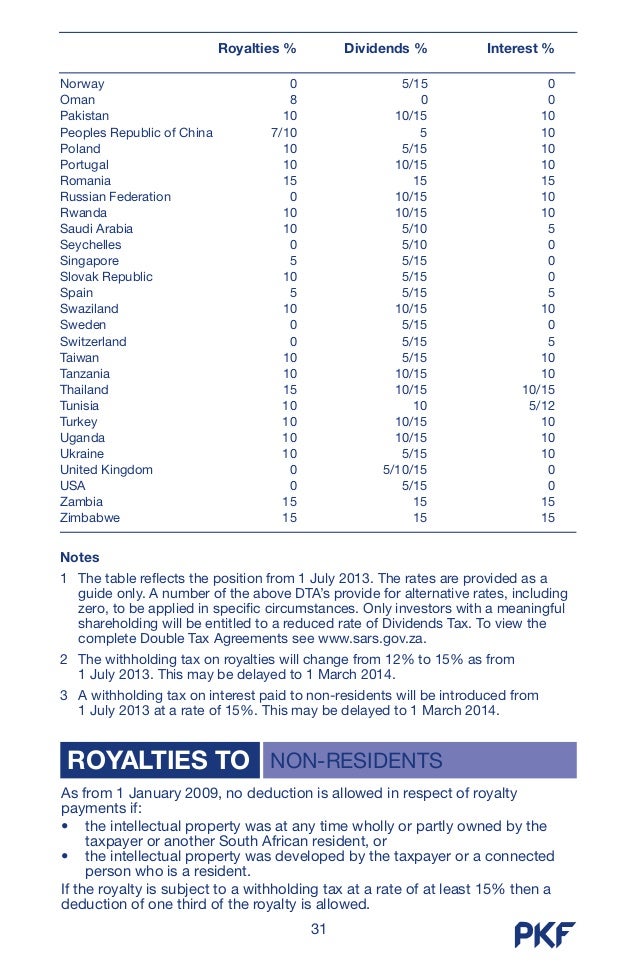 | | Royalties % | Dividends % | Interest % |
|---|---|---|---|
| Norway | 0 | 5/15 | 0 |
| Oman | 8 | 0 | 0 |
| Pakistan | 10 | 10/15 | 10 |
| Peoples Republic of China | 7/10 | 5 | 10 |
| Poland | 10 | 5/15 | 10 |
| Portugal | 10 | 10/15 | 10 |
| Romania | 15 | 15 | 15 |
| Russian Federation | 0 | 10/15 | 10 |
| Rwanda | 10 | 10/15 | 10 |
| Saudi Arabia | 10 | 5/10 | 5 |
| Seychelles | 0 | 5/10 | 0 |
| Singapore | 5 | 5/15 | 0 |
| Slovak Republic | 10 | 5/15 | 0 |
| Spain | 5 | 5/15 | 5 |
| Swaziland | 10 | 10/15 | 10 |
| Sweden | 0 | 5/15 | 0 |
| Switzerland | 0 | 5/15 | 5 |
| Taiwan | 10 | 5/15 | 10 |
| Tanzania | 10 | 10/15 | 10 |
| Thailand | 15 | 10/15 | 10/15 |
| Tunisia | 10 | 10 | 5/12 |
| Turkey | 10 | 10/15 | 10 |
| Uganda | 10 | 10/15 | 10 |
| Ukraine | 10 | 5/15 | 10 |
| United Kingdom | 0 | 5/10/15 | 0 |
| USA | 0 | 5/15 | 0 |
| Zambia | 15 | 15 | 15 |
| Zimbabwe | 15 | 15 | 15 |

Notes

1 The table reflects the position from 1 July 2013. The rates are provided as a guide only. A number of the above DTA's provide for alternative rates, including zero, to be applied in specific circumstances. Only investors with a meaningful shareholding will be entitled to a reduced rate of Dividends Tax. To view the complete Double Tax Agreements see www.sars.gov.za.

2 The withholding tax on royalties will change from 12% to 15% as from 1 July 2013. This may be delayed to 1 March 2014.

3 A withholding tax on interest paid to non-residents will be introduced from 1 July 2013 at a rate of 15%. This may be delayed to 1 March 2014.

ROYALTIES TO NON-RESIDENTS

As from 1 January 2009, no deduction is allowed in respect of royalty payments if:
• the intellectual property was at any time wholly or partly owned by the taxpayer or another South African resident, or
• the intellectual property was developed by the taxpayer or a connected person who is a resident.
If the royalty is subject to a withholding tax at a rate of at least 15% then a deduction of one third of the royalty is allowed.

31

PKF